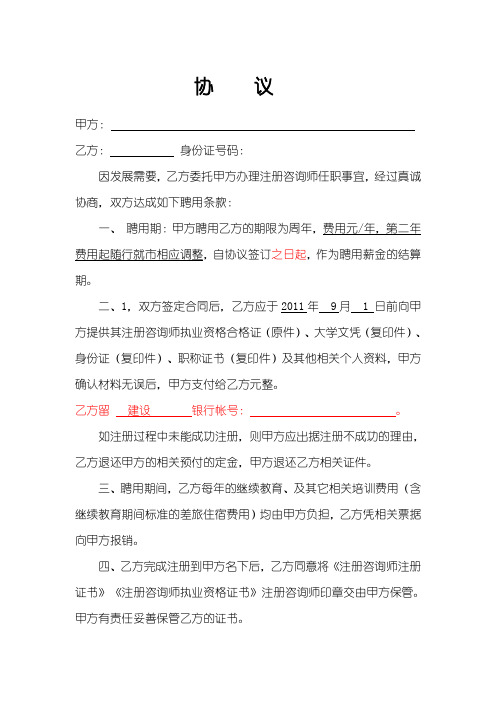 协　议

甲方：

乙方：　　　　身份证号码：

因发展需要，乙方委托甲方办理注册咨询师任职事宜，经过真诚协商，双方达成如下聘用条款：

一、 聘用期：甲方聘用乙方的期限为周年，费用元/年，第二年费用起随行就市相应调整，自协议签订之日起，作为聘用薪金的结算期。

二、1，双方签定合同后，乙方应于 2011 年 9 月 1 日前向甲方提供其注册咨询师执业资格合格证（原件）、大学文凭（复印件）、身份证（复印件）、职称证书（复印件）及其他相关个人资料，甲方确认材料无误后，甲方支付给乙方元整。

乙方留 建设 银行帐号：　　　　。

如注册过程中未能成功注册，则甲方应出据注册不成功的理由，乙方退还甲方的相关预付的定金，甲方退还乙方相关证件。

三、聘用期间，乙方每年的继续教育、及其它相关培训费用（含继续教育期间标准的差旅住宿费用）均由甲方负担，乙方凭相关票据向甲方报销。

四、乙方完成注册到甲方名下后，乙方同意将《注册咨询师注册证书》《注册咨询师执业资格证书》注册咨询师印章交由甲方保管。甲方有责任妥善保管乙方的证书。